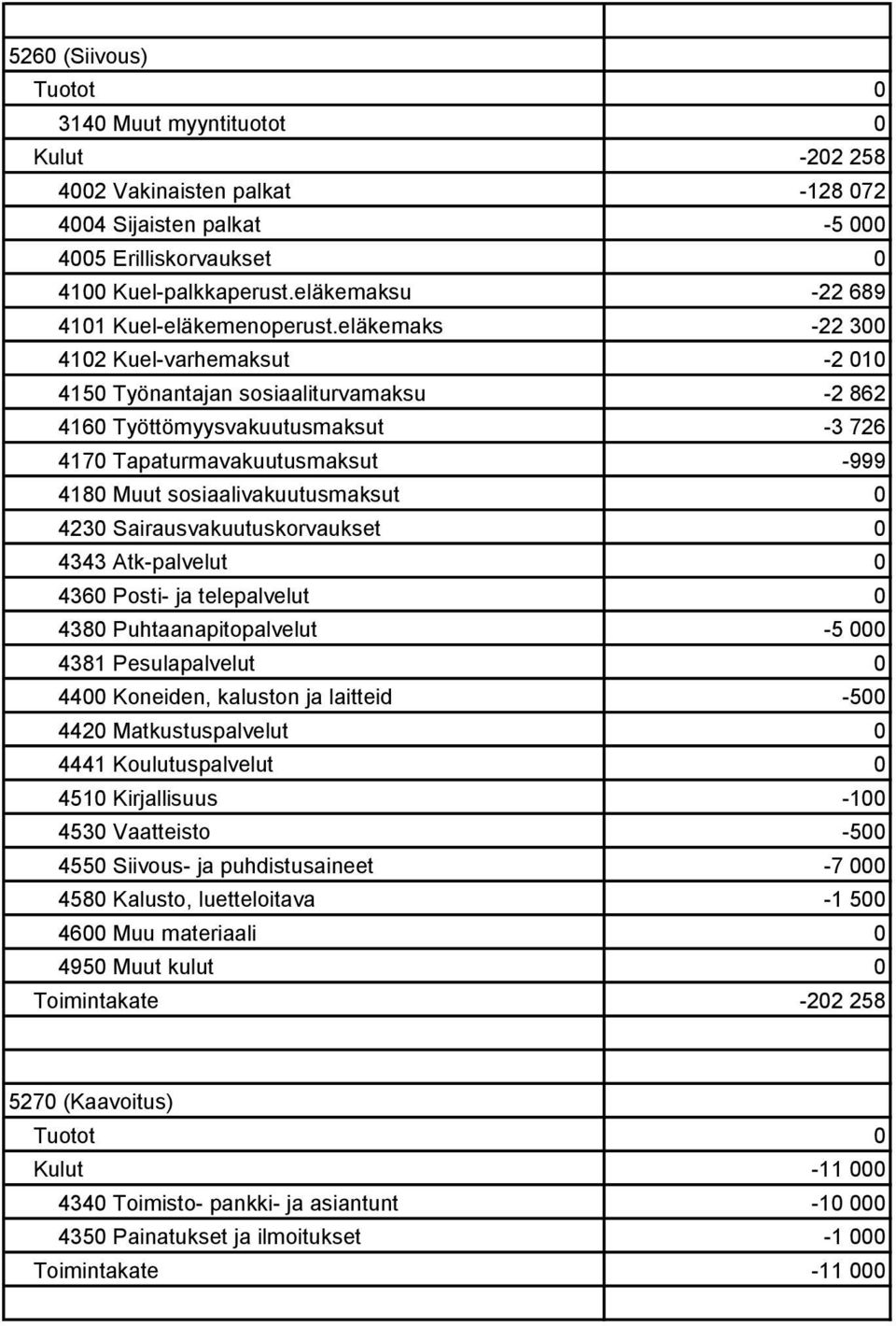 | | |
|---|---|
| 5260 (Siivous) | |
| Tuotot | 0 |
| 3140 Muut myyntituotot | 0 |
| Kulut | -202 258 |
| 4002 Vakinaisten palkat | -128 072 |
| 4004 Sijaisten palkat | -5 000 |
| 4005 Erilliskorvaukset | 0 |
| 4100 Kuel-palkkaperust.eläkemaksu | -22 689 |
| 4101 Kuel-eläkemenoperust.eläkemaks | -22 300 |
| 4102 Kuel-varhemaksut | -2 010 |
| 4150 Työnantajan sosiaaliturvamaksu | -2 862 |
| 4160 Työttömyysvakuutusmaksut | -3 726 |
| 4170 Tapaturmavakuutusmaksut | -999 |
| 4180 Muut sosiaalivakuutusmaksut | 0 |
| 4230 Sairausvakuutuskorvaukset | 0 |
| 4343 Atk-palvelut | 0 |
| 4360 Posti- ja telepalvelut | 0 |
| 4380 Puhtaanapitopalvelut | -5 000 |
| 4381 Pesulapalvelut | 0 |
| 4400 Koneiden, kaluston ja laitteid | -500 |
| 4420 Matkustuspalvelut | 0 |
| 4441 Koulutuspalvelut | 0 |
| 4510 Kirjallisuus | -100 |
| 4530 Vaatteisto | -500 |
| 4550 Siivous- ja puhdistusaineet | -7 000 |
| 4580 Kalusto, luetteloitava | -1 500 |
| 4600 Muu materiaali | 0 |
| 4950 Muut kulut | 0 |
| Toimintakate | -202 258 |
| | |
| 5270 (Kaavoitus) | |
| Tuotot | 0 |
| Kulut | -11 000 |
| 4340 Toimisto- pankki- ja asiantunt | -10 000 |
| 4350 Painatukset ja ilmoitukset | -1 000 |
| Toimintakate | -11 000 |